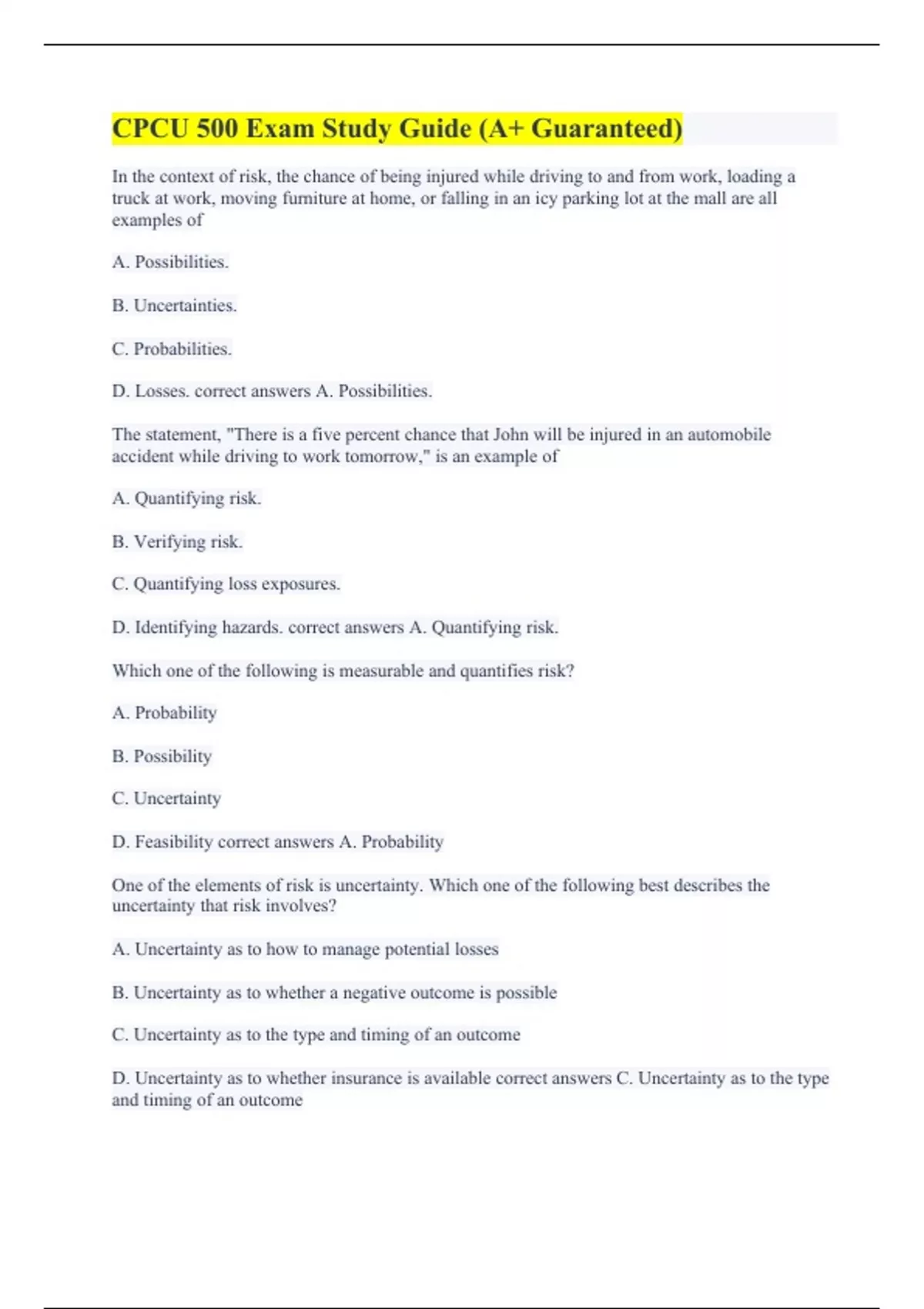 CPCU 500 Exam Study Guide (A+ Guaranteed)

In the context of risk, the chance of being injured while driving to and from work, loading a truck at work, moving furniture at home, or falling in an icy parking lot at the mall are all examples of

A. Possibilities.

B. Uncertainties.

C. Probabilities.

D. Losses. correct answers A. Possibilities.

The statement, "There is a five percent chance that John will be injured in an automobile accident while driving to work tomorrow," is an example of

A. Quantifying risk.

B. Verifying risk.

C. Quantifying loss exposures.

D. Identifying hazards. correct answers A. Quantifying risk.

Which one of the following is measurable and quantifies risk?

A. Probability

B. Possibility

C. Uncertainty

D. Feasibility correct answers A. Probability

One of the elements of risk is uncertainty. Which one of the following best describes the uncertainty that risk involves?

A. Uncertainty as to how to manage potential losses

B. Uncertainty as to whether a negative outcome is possible

C. Uncertainty as to the type and timing of an outcome

D. Uncertainty as to whether insurance is available correct answers C. Uncertainty as to the type and timing of an outcome